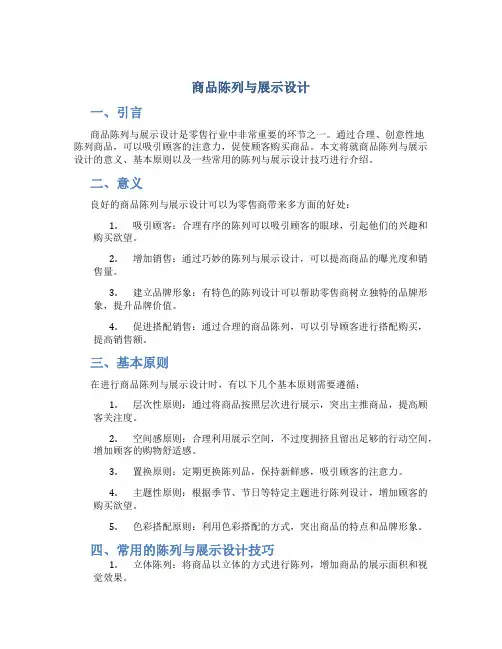 商品陈列与展示设计

一、引言

商品陈列与展示设计是零售行业中非常重要的环节之一。通过合理、创意性地陈列商品，可以吸引顾客的注意力，促使顾客购买商品。本文将就商品陈列与展示设计的意义、基本原则以及一些常用的陈列与展示设计技巧进行介绍。

二、意义

良好的商品陈列与展示设计可以为零售商带来多方面的好处：

1. 吸引顾客：合理有序的陈列可以吸引顾客的眼球，引起他们的兴趣和购买欲望。

2. 增加销售：通过巧妙的陈列与展示设计，可以提高商品的曝光度和销售量。

3. 建立品牌形象：有特色的陈列设计可以帮助零售商树立独特的品牌形象，提升品牌价值。

4. 促进搭配销售：通过合理的商品陈列，可以引导顾客进行搭配购买，提高销售额。

三、基本原则

在进行商品陈列与展示设计时，有以下几个基本原则需要遵循：

1. 层次性原则：通过将商品按照层次进行展示，突出主推商品，提高顾客关注度。

2. 空间感原则：合理利用展示空间，不过度拥挤且留出足够的行动空间，增加顾客的购物舒适感。

3. 置换原则：定期更换陈列品，保持新鲜感，吸引顾客的注意力。

4. 主题性原则：根据季节、节日等特定主题进行陈列设计，增加顾客的购买欲望。

5. 色彩搭配原则：利用色彩搭配的方式，突出商品的特点和品牌形象。

四、常用的陈列与展示设计技巧

1. 立体陈列：将商品以立体的方式进行陈列，增加商品的展示面积和视觉效果。